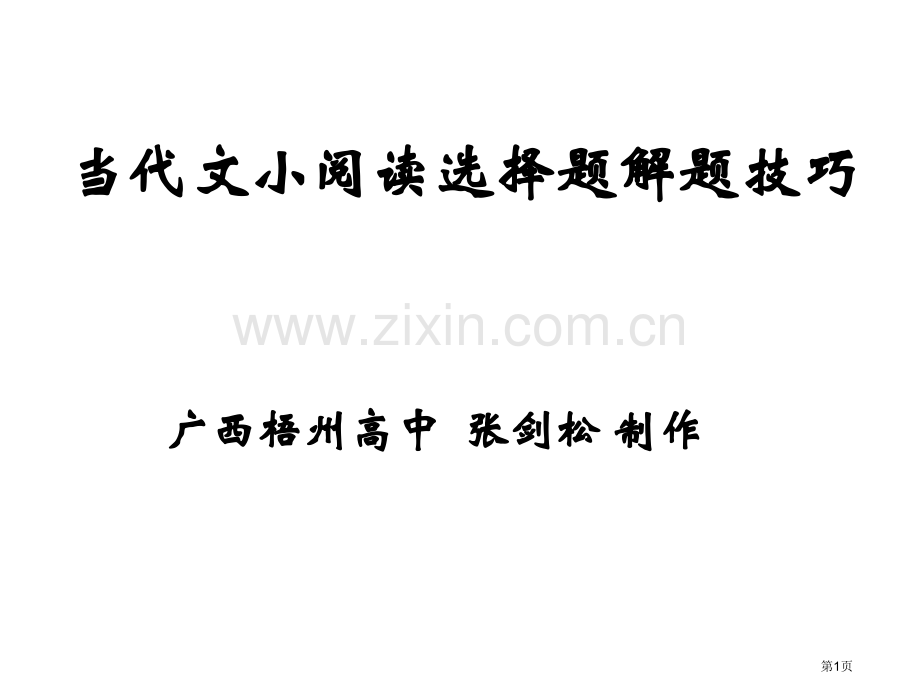 当代文小阅读选择题解题技巧

www.zixin.com.cn

广西梧州高中 张剑松 制作

第1页